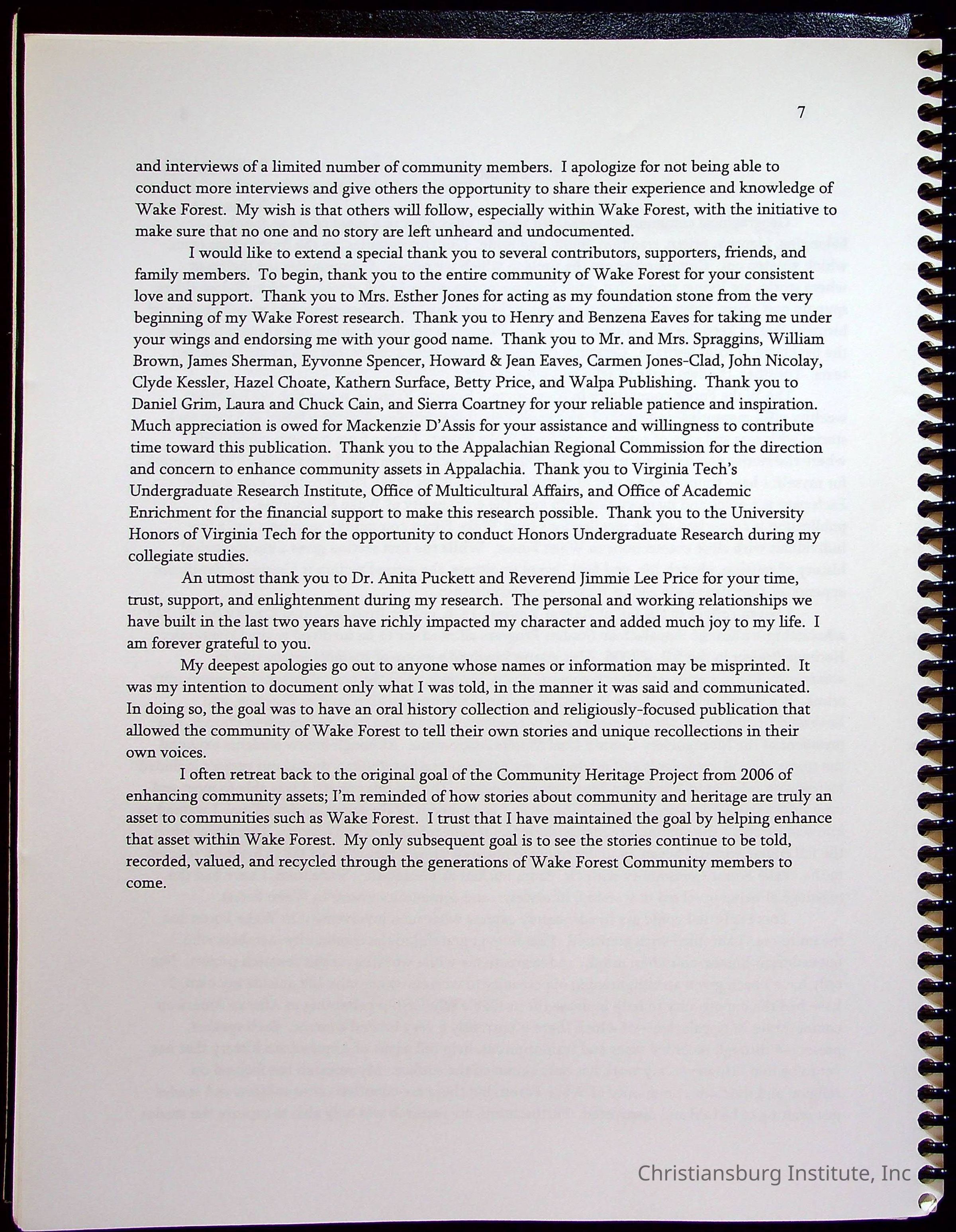 7

and interviews of a limited number of community members. I apologize for not being able to conduct more interviews and give others the opportunity to share their experience and knowledge of Wake Forest. My wish is that others will follow, especially within Wake Forest, with the initiative to make sure that no one and no story are left unheard and undocumented.

I would like to extend a special thank you to several contributors, supporters, friends, and family members. To begin, thank you to the entire community of Wake Forest for your consistent love and support. Thank you to Mrs. Esther Jones for acting as my foundation stone from the very beginning of my Wake Forest research. Thank you to Henry and Benzena Eaves for taking me under your wings and endorsing me with your good name. Thank you to Mr. and Mrs. Spraggins, William Brown, James Sherman, Eyvonne Spencer, Howard & Jean Eaves, Carmen Jones-Clad, John Nicolay, Clyde Kessler, Hazel Choate, Kathern Surface, Betty Price, and Walpa Publishing. Thank you to Daniel Grim, Laura and Chuck Cain, and Sierra Coartney for your reliable patience and inspiration. Much appreciation is owed for Mackenzie D'Assis for your assistance and willingness to contribute time toward this publication. Thank you to the Appalachian Regional Commission for the direction and concern to enhance community assets in Appalachia. Thank you to Virginia Tech's Undergraduate Research Institute, Office of Multicultural Affairs, and Office of Academic Enrichment for the financial support to make this research possible. Thank you to the University Honors of Virginia Tech for the opportunity to conduct Honors Undergraduate Research during my collegiate studies.

An utmost thank you to Dr. Anita Puckett and Reverend Jimmie Lee Price for your time, trust, support, and enlightenment during my research. The personal and working relationships we have built in the last two years have richly impacted my character and added much joy to my life. I am forever grateful to you.

My deepest apologies go out to anyone whose names or information may be misprinted. It was my intention to document only what I was told, in the manner it was said and communicated. In doing so, the goal was to have an oral history collection and religiously-focused publication that allowed the community of Wake Forest to tell their own stories and unique recollections in their own voices.

I often retreat back to the original goal of the Community Heritage Project from 2006 of enhancing community assets; I'm reminded of how stories about community and heritage are truly an asset to communities such as Wake Forest. I trust that I have maintained the goal by helping enhance that asset within Wake Forest. My only subsequent goal is to see the stories continue to be told, recorded, valued, and recycled through the generations of Wake Forest Community members to come.

Christiansburg Institute, Inc